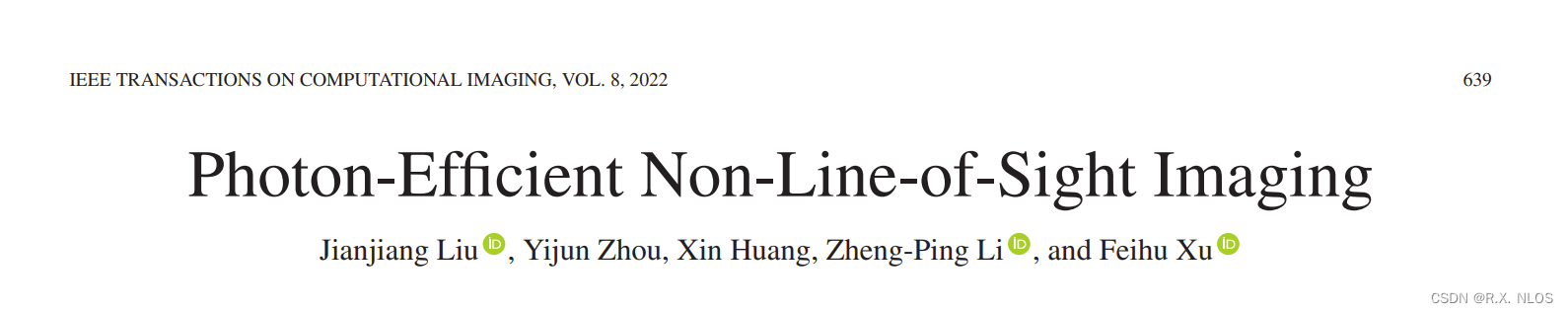 IEEE TRANSACTIONS ON COMPUTATIONAL IMAGING, VOL. 8, 2022

639

Photon-Efficient Non-Line-of-Sight Imaging

Jianjiang Liu, Yijun Zhou, Xin Huang, Zheng-Ping Li, and Feihu Xu

CSDN @R.X. NLOS